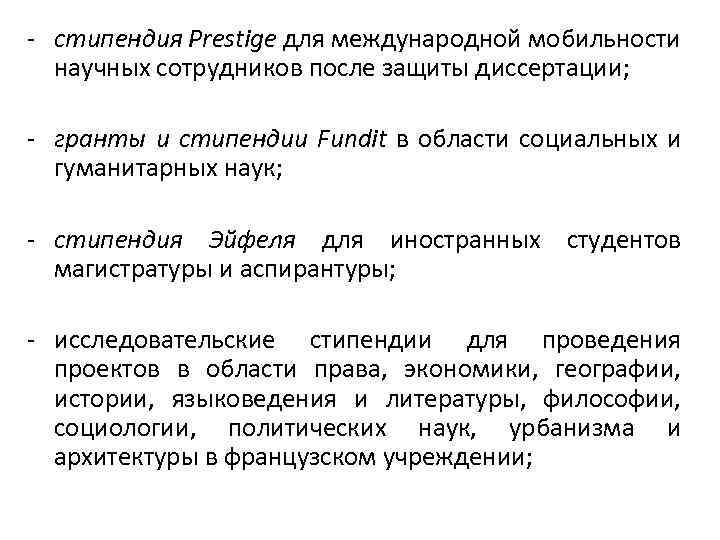 - стипендия Prestige для международной мобильности научных сотрудников после защиты диссертации;

- гранты и стипендии Fundit в области социальных и гуманитарных наук;

- стипендия Эйфеля для иностранных студентов магистратуры и аспирантуры;

- исследовательские стипендии для проведения проектов в области права, экономики, географии, истории, языковедения и литературы, философии, социологии, политических наук, урбанизма и архитектуры в французском учреждении;